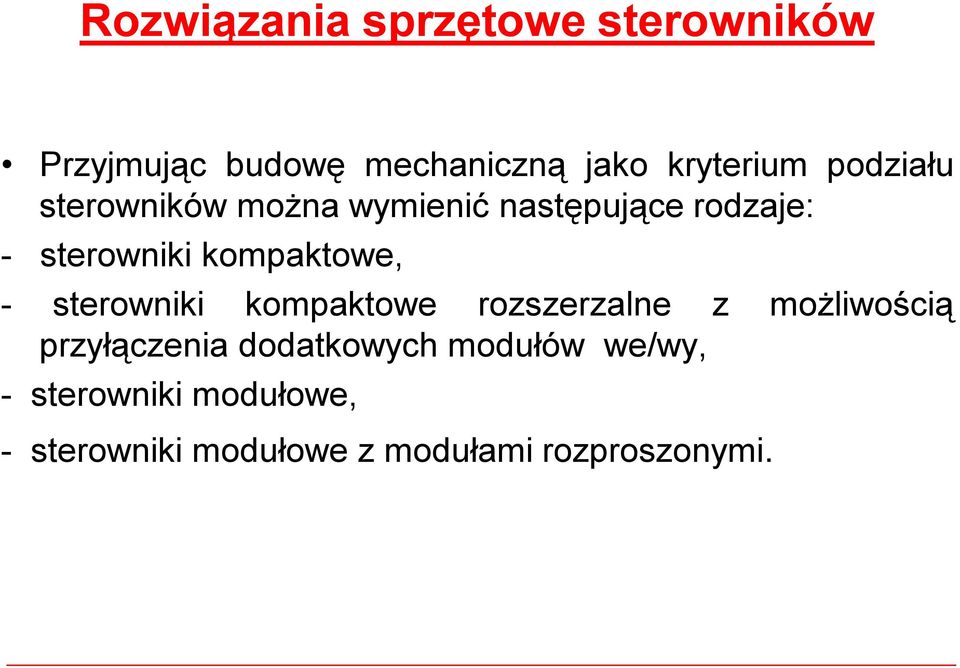 Rozwiązania sprzętowe sterowników

• Przyjmując budowę mechaniczną jako kryterium podziału sterowników można wymienić następujące rodzaje:

- sterowniki kompaktowe,

- sterowniki kompaktowe rozszerzalne z możliwością przyłączenia dodatkowych modułów we/wy,

- sterowniki modułowe,

- sterowniki modułowe z modułami rozproszonymi.